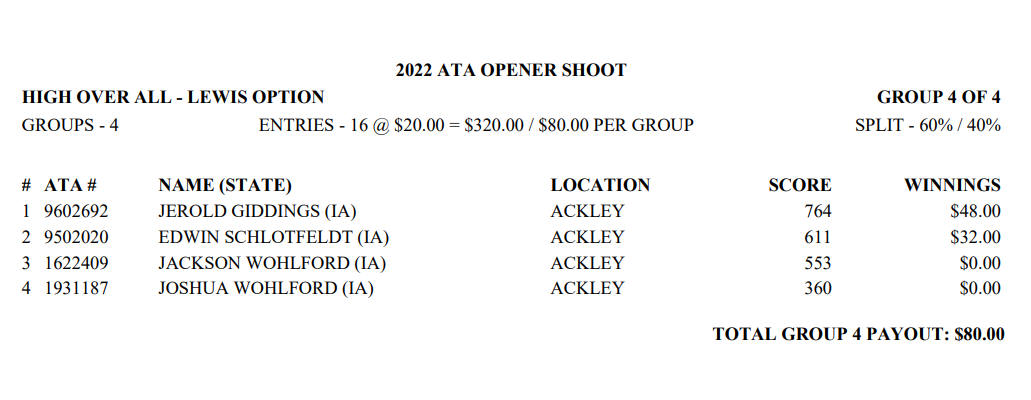 2022 ATA OPENER SHOOT

HIGH OVER ALL - LEWIS OPTION

GROUP 4 OF 4

GROUPS - 4

ENTRIES - 16 @ $20.00 = $320.00 / $80.00 PER GROUP

SPLIT - 60% / 40%

| # | ATA # | NAME (STATE) | LOCATION | SCORE | WINNINGS |
|---|---|---|---|---|---|
| 1 | 9602692 | JEROLD GIDDINGS (IA) | ACKLEY | 764 | $48.00 |
| 2 | 9502020 | EDWIN SCHLOTFELDT (IA) | ACKLEY | 611 | $32.00 |
| 3 | 1622409 | JACKSON WOHLFORD (IA) | ACKLEY | 553 | $0.00 |
| 4 | 1931187 | JOSHUA WOHLFORD (IA) | ACKLEY | 360 | $0.00 |

TOTAL GROUP 4 PAYOUT: $80.00